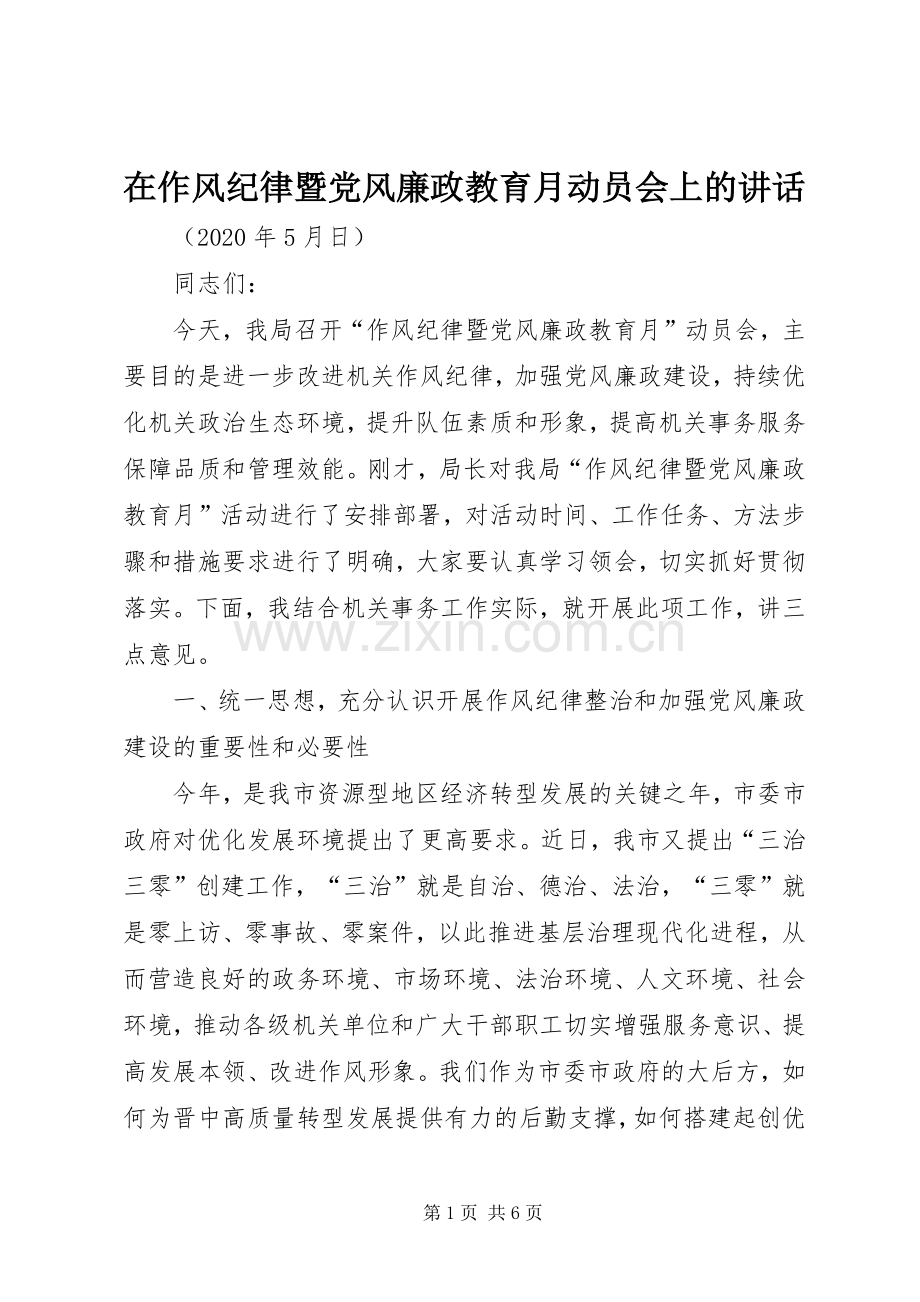 在作风纪律暨党风廉政教育月动员会上的讲话

（2020年5月日）

同志们：

今天，我局召开“作风纪律暨党风廉政教育月”动员会，主要目的是进一步改进机关作风纪律，加强党风廉政建设，持续优化机关政治生态环境，提升队伍素质和形象，提高机关事务服务保障品质和管理效能。刚才，局长对我局“作风纪律暨党风廉政教育月”活动进行了安排部署，对活动时间、工作任务、方法步骤和措施要求进行了明确，大家要认真学习领会，切实抓好贯彻落实。下面，我结合机关事务工作实际，就开展此项工作，讲三点意见。

一、统一思想，充分认识开展作风纪律整治和加强党风廉政建设的重要性和必要性

今年，是我市资源型地区经济转型发展的关键之年，市委市政府对优化发展环境提出了更高要求。近日，我市又提出“三治三零”创建工作，“三治”就是自治、德治、法治，“三零”就是零上访、零事故、零案件，以此推进基层治理现代化进程，从而营造良好的政务环境、市场环境、法治环境、人文环境、社会环境，推动各级机关单位和广大干部职工切实增强服务意识、提高发展本领、改进作风形象。我们作为市委市政府的大后方，如何为晋中高质量转型发展提供有力的后勤支撑，如何搭建起创优

第1页 共6页

www.zixin.com.cn